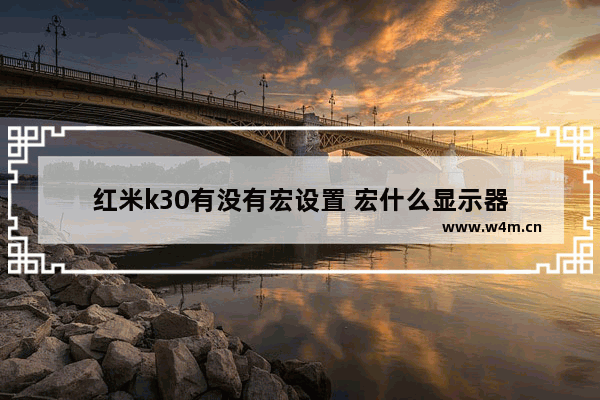 红米k30有没有宏设置 宏什么显示器

www.w4m.cn